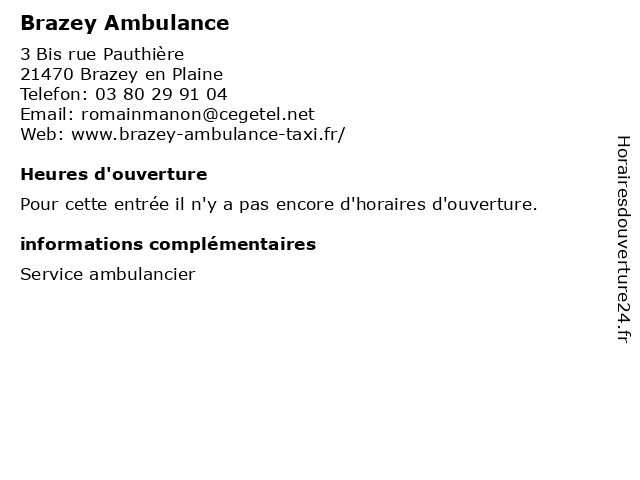 Brazey Ambulance

3 Bis rue Pauthière
21470 Brazey en Plaine
Telefon: 03 80 29 91 04
Email: romainmanon@cegetel.net
Web: www.brazey-ambulance-taxi.fr/

Heures d'ouverture

Pour cette entrée il n'y a pas encore d'horaires d'ouverture.

informations complémentaires

Service ambulancier

Horairesdouverture24.fr